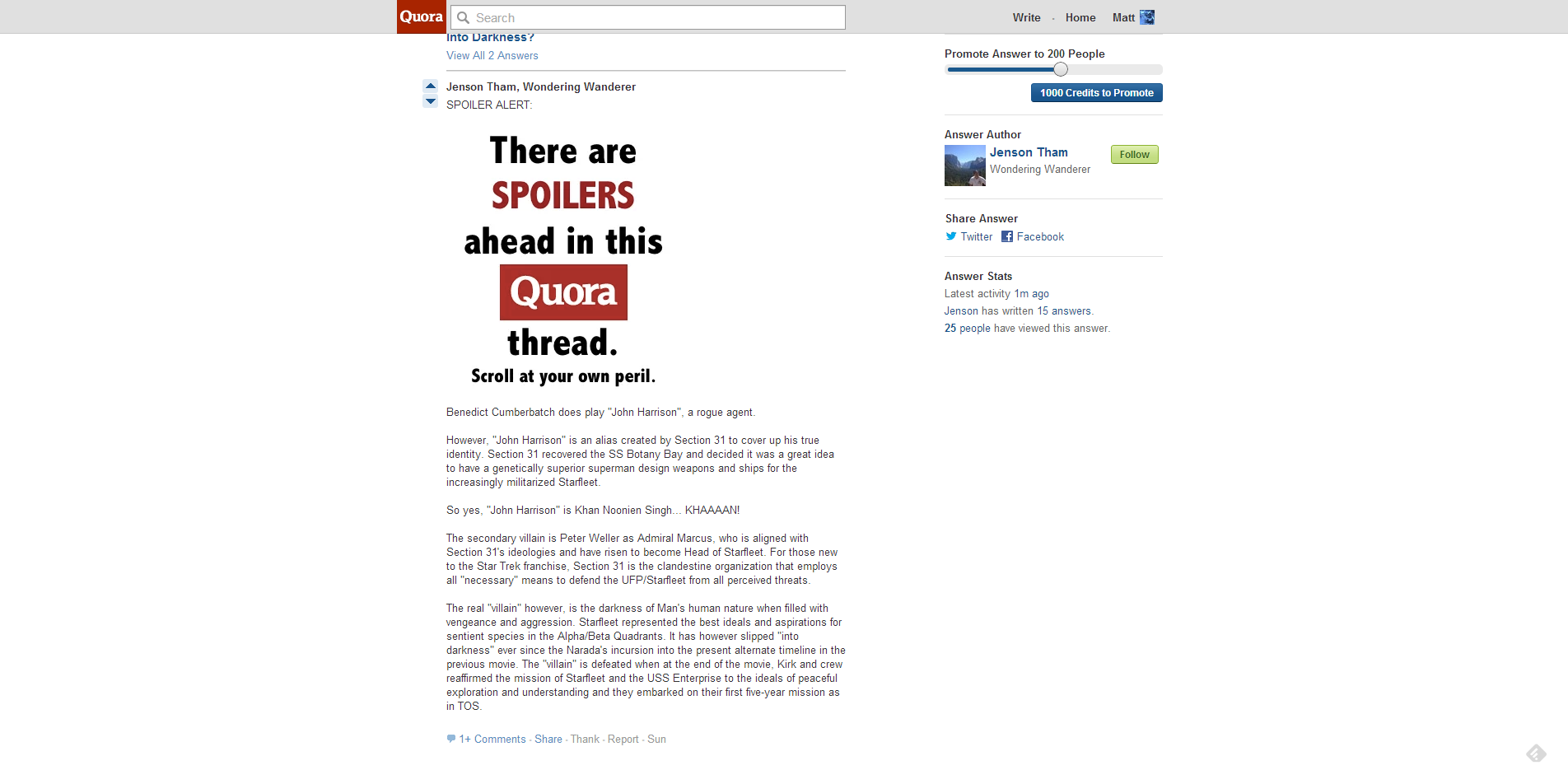 Quora

Search

Write · Home Matt

Into Darkness?

View All 2 Answers

Jenson Tham, Wondering Wanderer

SPOILER ALERT:

There are SPOILERS ahead in this Quora thread.

Scroll at your own peril.

Benedict Cumberbatch does play "John Harrison", a rogue agent.

However, "John Harrison" is an alias created by Section 31 to cover up his true identity. Section 31 recovered the SS Botany Bay and decided it was a great idea to have a genetically superior superman design weapons and ships for the increasingly militarized Starfleet.

So yes, "John Harrison" is Khan Noonien Singh... KHAAAAN!

The secondary villain is Peter Weller as Admiral Marcus, who is aligned with Section 31's ideologies and have risen to become Head of Starfleet. For those new to the Star Trek franchise, Section 31 is the clandestine organization that employs all "necessary" means to defend the UFP/Starfleet from all perceived threats.

The real "villain" however, is the darkness of Man's human nature when filled with vengeance and aggression. Starfleet represented the best ideals and aspirations for sentient species in the Alpha/Beta Quadrants. It has however slipped "into darkness" ever since the Narada's incursion into the present alternate timeline in the previous movie. The "villain" is defeated when at the end of the movie, Kirk and crew reaffirmed the mission of Starfleet and the USS Enterprise to the ideals of peaceful exploration and understanding and they embarked on their first five-year mission as in TOS.

1+ Comments · Share · Thank · Report · Sun

Promote Answer to 200 People

1000 Credits to Promote

Answer Author

Jenson Tham

Wondering Wanderer

Follow

Share Answer

Twitter Facebook

Answer Stats

Latest activity 1m ago

Jenson has written 15 answers.

25 people have viewed this answer.